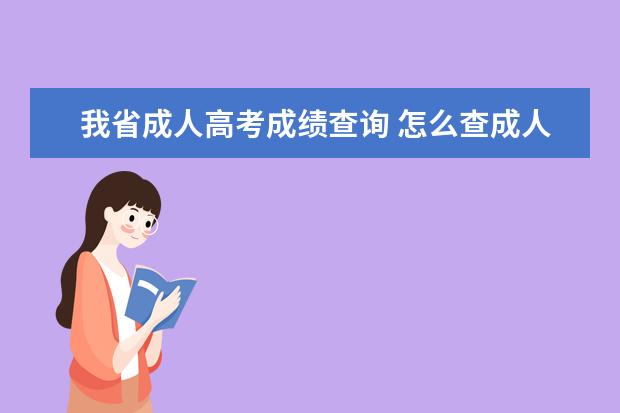 我省成人高考成绩查询 怎么查成人